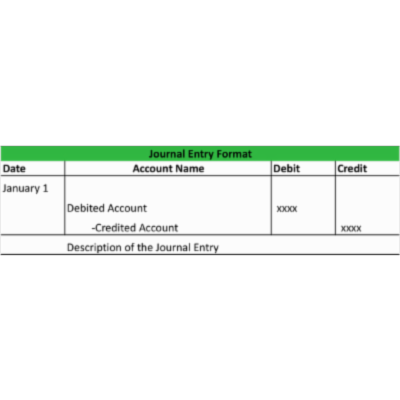 Journal Entry Format

| Date | Account Name | Debit | Credit |
|---|---|---|---|
| January 1 | | | |
| | Debited Account | xxxx | |
| | -Credited Account | | xxxx |
| | Description of the Journal Entry | | |